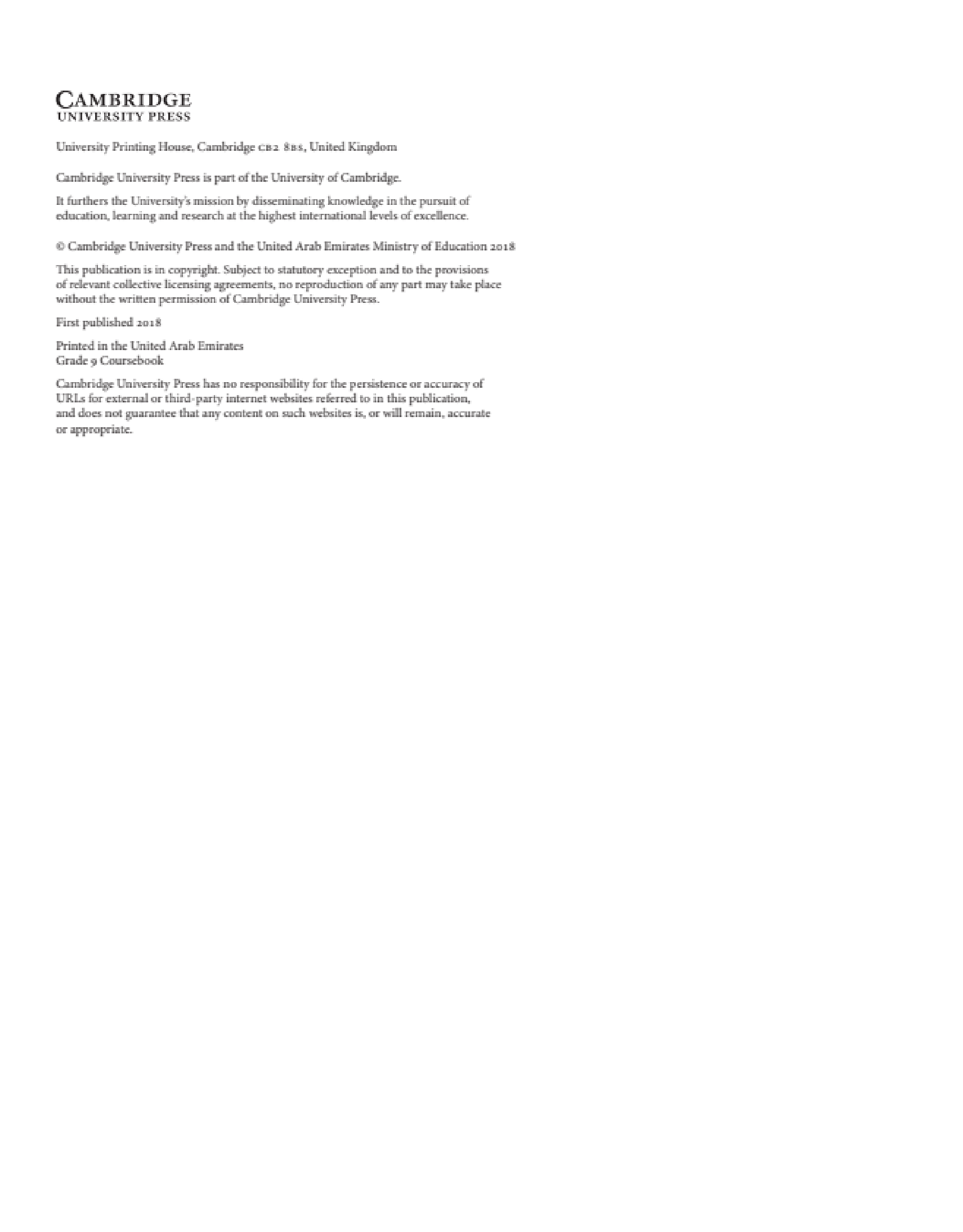 CAMBRIDGE
UNIVERSITY PRESS

University Printing House, Cambridge CB2 8BS, United Kingdom

Cambridge University Press is part of the University of Cambridge.

It furthers the University's mission by disseminating knowledge in the pursuit of education, learning and research at the highest international levels of excellence.

© Cambridge University Press and the United Arab Emirates Ministry of Education 2018

This publication is in copyright. Subject to statutory exception and to the provisions of relevant collective licensing agreements, no reproduction of any part may take place without the written permission of Cambridge University Press.

First published 2018

Printed in the United Arab Emirates
Grade 9 Coursebook

Cambridge University Press has no responsibility for the persistence or accuracy of URLs for external or third-party internet websites referred to in this publication, and does not guarantee that any content on such websites is, or will remain, accurate or appropriate.